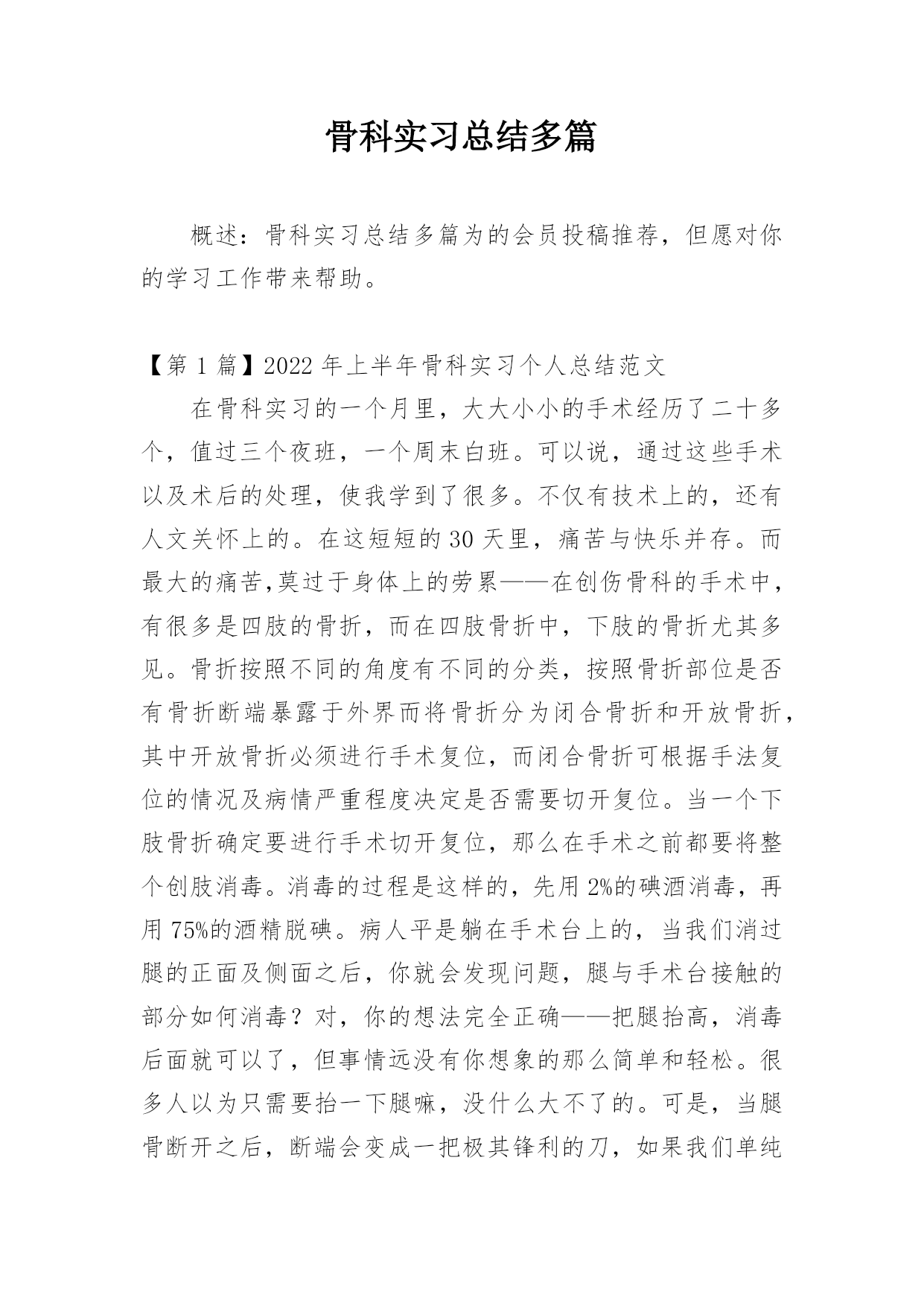 骨科实习总结多篇

概述：骨科实习总结多篇为的会员投稿推荐，但愿对你的学习工作带来帮助。

【第 1 篇】2022 年上半年骨科实习个人总结范文

在骨科实习的一个月里，大大小小的手术经历了二十多个，值过三个夜班，一个周末白班。可以说，通过这些手术以及术后的处理，使我学到了很多。不仅有技术上的，还有人文关怀上的。在这短短的 30 天里，痛苦与快乐并存。而最大的痛苦,莫过于身体上的劳累——在创伤骨科的手术中，有很多是四肢的骨折，而在四肢骨折中，下肢的骨折尤其多见。骨折按照不同的角度有不同的分类，按照骨折部位是否有骨折断端暴露于外界而将骨折分为闭合骨折和开放骨折，其中开放骨折必须进行手术复位，而闭合骨折可根据手法复位的情况及病情严重程度决定是否需要切开复位。当一个下肢骨折确定要进行手术切开复位，那么在手术之前都要将整个创肢消毒。消毒的过程是这样的，先用 2%的碘酒消毒，再用 75%的酒精脱碘。病人平是躺在手术台上的，当我们消过腿的正面及侧面之后，你就会发现问题，腿与手术台接触的部分如何消毒？对，你的想法完全正确——把腿抬高，消毒后面就可以了，但事情远没有你想象的那么简单和轻松。很多人以为只需要抬一下腿嘛，没什么大不了的。可是，当腿骨断开之后，断端会变成一把极其锋利的刀，如果我们单纯